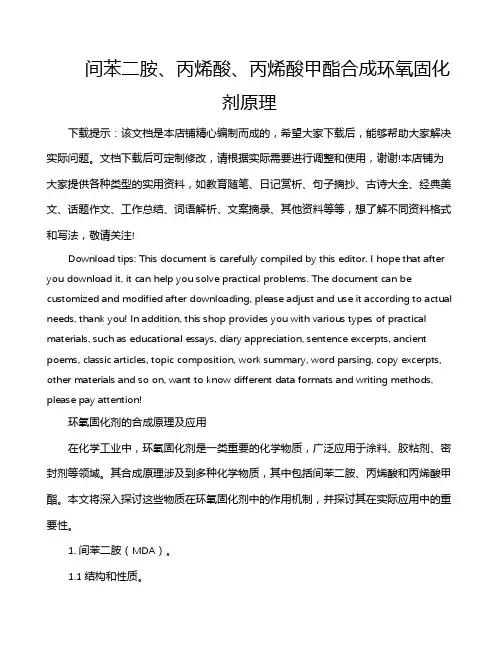 间苯二胺、丙烯酸、丙烯酸甲酯合成环氧固化剂原理

下载提示：该文档是本店铺精心编制而成的，希望大家下载后，能够帮助大家解决实际问题。文档下载后可定制修改，请根据实际需要进行调整和使用，谢谢!本店铺为大家提供各种类型的实用资料，如教育随笔、日记赏析、句子摘抄、古诗大全、经典美文、话题作文、工作总结、词语解析、文案摘录、其他资料等等，想了解不同资料格式和写法，敬请关注!

Download tips: This document is carefully compiled by this editor. I hope that after you download it, it can help you solve practical problems. The document can be customized and modified after downloading, please adjust and use it according to actual needs, thank you! In addition, this shop provides you with various types of practical materials, such as educational essays, diary appreciation, sentence excerpts, ancient poems, classic articles, topic composition, work summary, word parsing, copy excerpts, other materials and so on, want to know different data formats and writing methods, please pay attention!

环氧固化剂的合成原理及应用

在化学工业中，环氧固化剂是一类重要的化学物质，广泛应用于涂料、胶粘剂、密封剂等领域。其合成原理涉及到多种化学物质，其中包括间苯二胺、丙烯酸和丙烯酸甲酯。本文将深入探讨这些物质在环氧固化剂中的作用机制，并探讨其在实际应用中的重要性。

1. 间苯二胺（MDA）。

1.1 结构和性质。